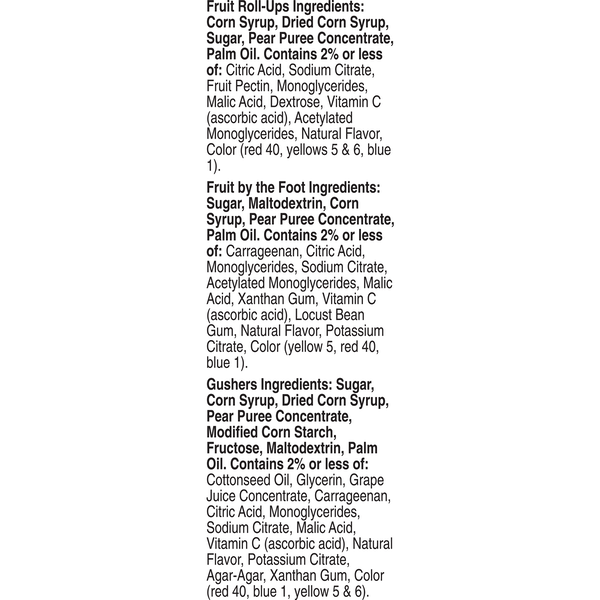 Fruit Roll-Ups Ingredients: Corn Syrup, Dried Corn Syrup, Sugar, Pear Puree Concentrate, Palm Oil. Contains 2% or less of: Citric Acid, Sodium Citrate, Fruit Pectin, Monoglycerides, Malic Acid, Dextrose, Vitamin C (ascorbic acid), Acetylated Monoglycerides, Natural Flavor, Color (red 40, yellows 5 & 6, blue 1).

Fruit by the Foot Ingredients: Sugar, Maltodextrin, Corn Syrup, Pear Puree Concentrate, Palm Oil. Contains 2% or less of: Carrageenan, Citric Acid, Monoglycerides, Sodium Citrate, Acetylated Monoglycerides, Malic Acid, Xanthan Gum, Vitamin C (ascorbic acid), Locust Bean Gum, Natural Flavor, Potassium Citrate, Color (yellow 5, red 40, blue 1).

Gushers Ingredients: Sugar, Corn Syrup, Dried Corn Syrup, Pear Puree Concentrate, Modified Corn Starch, Fructose, Maltodextrin, Palm Oil. Contains 2% or less of: Cottonseed Oil, Glycerin, Grape Juice Concentrate, Carrageenan, Citric Acid, Monoglycerides, Sodium Citrate, Malic Acid, Vitamin C (ascorbic acid), Natural Flavor, Potassium Citrate, Agar-Agar, Xanthan Gum, Color (red 40, blue 1, yellow 5 & 6).